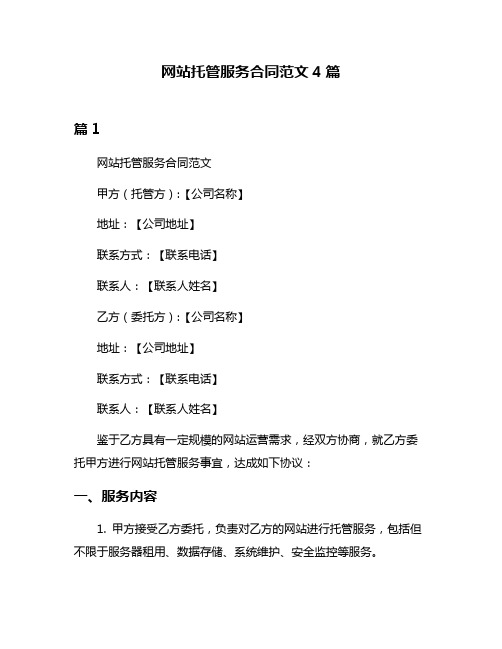 网站托管服务合同范文 4 篇

篇 1

网站托管服务合同范文

甲方（托管方）：【公司名称】

地址：【公司地址】

联系方式：【联系电话】

联系人：【联系人姓名】

乙方（委托方）：【公司名称】

地址：【公司地址】

联系方式：【联系电话】

联系人：【联系人姓名】

鉴于乙方具有一定规模的网站运营需求，经双方协商，就乙方委托甲方进行网站托管服务事宜，达成如下协议：

一、服务内容

1. 甲方接受乙方委托，负责对乙方的网站进行托管服务，包括但不限于服务器租用、数据存储、系统维护、安全监控等服务。